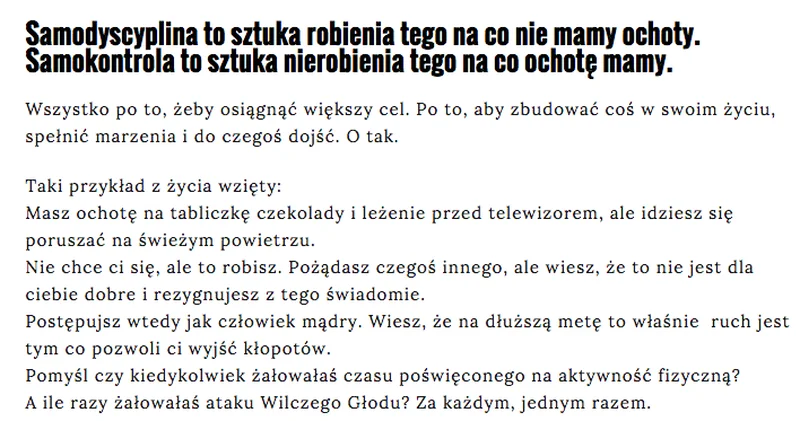 Samodyscyplina to sztuka robienia tego na co nie mamy ochoty. Samokontrola to sztuka nierobienia tego na co ochotę mamy.

Wszystko po to, żeby osiągnąć większy cel. Po to, aby zbudować coś w swoim życiu, spełnić marzenia i do czegoś dojść. O tak.

Taki przykład z życia wzięty:
Masz ochotę na tabliczkę czekolady i leżenie przed telewizorem, ale idziesz się poruszać na świeżym powietrzu.
Nie chce ci się, ale to robisz. Pożądasz czegoś innego, ale wiesz, że to nie jest dla ciebie dobre i rezygnujesz z tego świadomie.
Postępujsz wtedy jak człowiek mądry. Wiesz, że na dłuższą metę to właśnie ruch jest tym co pozwoli ci wyjść kłopotów.
Pomyśl czy kiedykolwiek żałowałaś czasu poświęconego na aktywność fizyczną?
A ile razy żałowałaś ataku Wilczego Głodu? Za każdym, jednym razem.